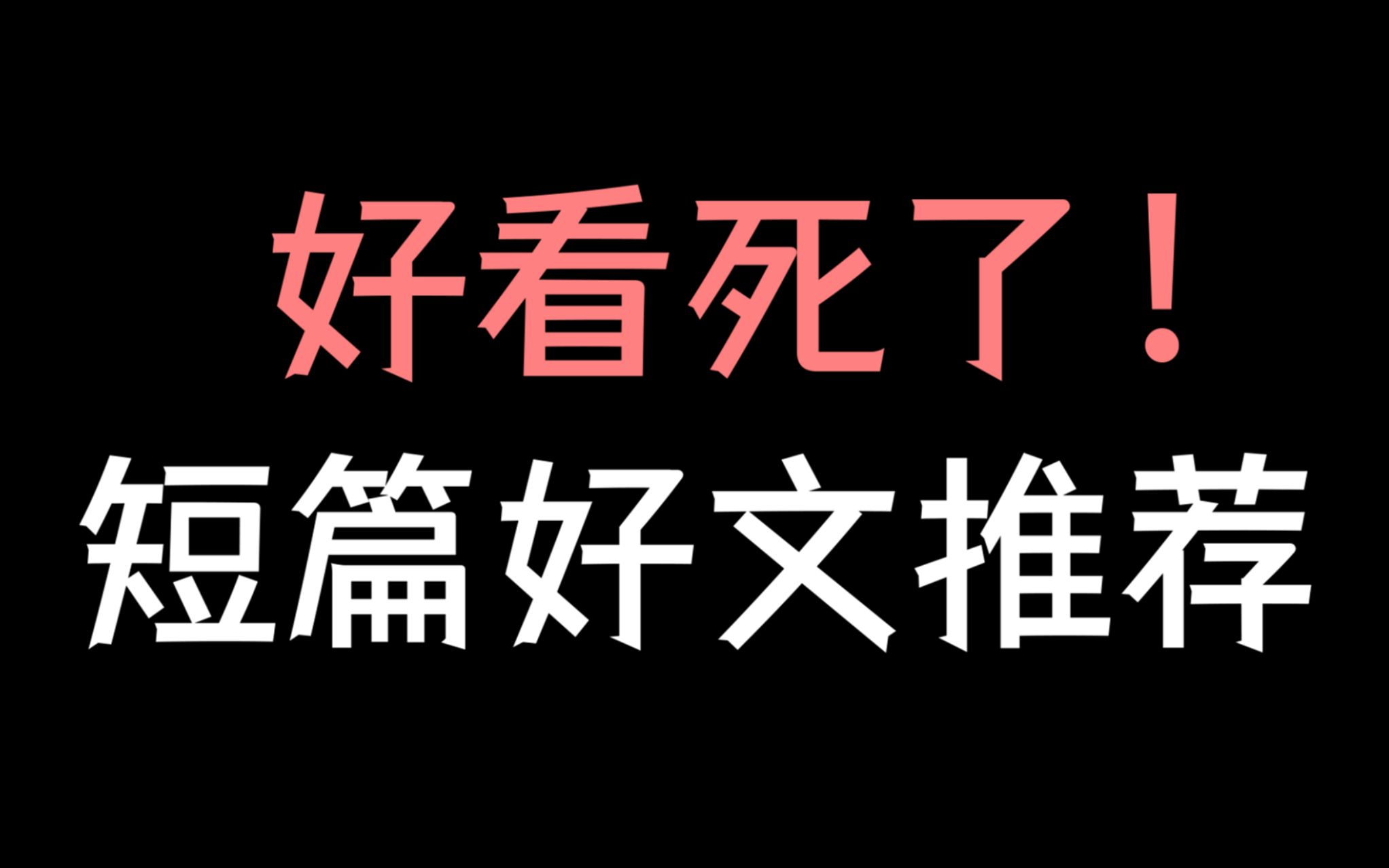 好看死了！
短篇好文推荐